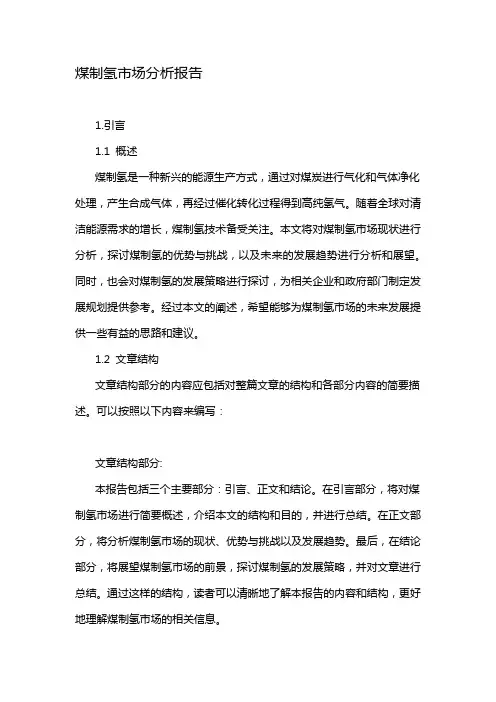 煤制氢市场分析报告

1.引言

1.1 概述

煤制氢是一种新兴的能源生产方式，通过对煤炭进行气化和气体净化处理，产生合成气体，再经过催化转化过程得到高纯氢气。随着全球对清洁能源需求的增长，煤制氢技术备受关注。本文将对煤制氢市场现状进行分析，探讨煤制氢的优势与挑战，以及未来的发展趋势进行分析和展望。同时，也会对煤制氢的发展策略进行探讨，为相关企业和政府部门制定发展规划提供参考。经过本文的阐述，希望能够为煤制氢市场的未来发展提供一些有益的思路和建议。

1.2 文章结构

文章结构部分的内容应包括对整篇文章的结构和各部分内容的简要描述。可以按照以下内容来编写：

文章结构部分:

本报告包括三个主要部分：引言、正文和结论。在引言部分，将对煤制氢市场进行简要概述，介绍本文的结构和目的，并进行总结。在正文部分，将分析煤制氢市场的现状、优势与挑战以及发展趋势。最后，在结论部分，将展望煤制氢市场的前景，探讨煤制氢的发展策略，并对文章进行总结。通过这样的结构，读者可以清晰地了解本报告的内容和结构，更好地理解煤制氢市场的相关信息。